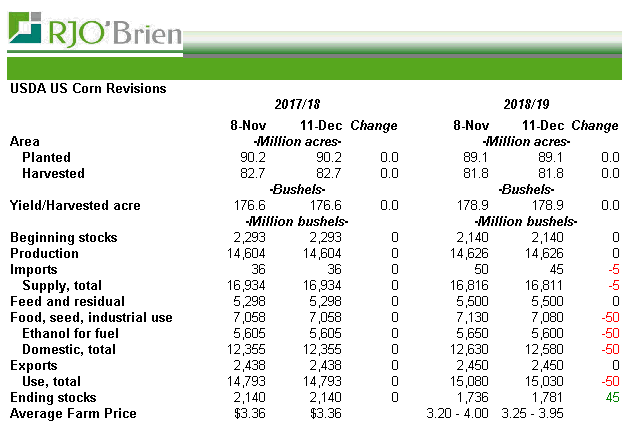 RJO'Brien

USDA US Corn Revisions

|  | 2017/18 |  |  | 2018/19 |  |  |
|---|---|---|---|---|---|---|
|  | 8-Nov | 11-Dec | Change | 8-Nov | 11-Dec | Change |
| Area | -Million acres- |  |  | -Million acres- |  |  |
| Planted | 90.2 | 90.2 | 0.0 | 89.1 | 89.1 | 0.0 |
| Harvested | 82.7 | 82.7 | 0.0 | 81.8 | 81.8 | 0.0 |
|  | -Bushels- |  |  | -Bushels- |  |  |
| Yield/Harvested acre | 176.6 | 176.6 | 0.0 | 178.9 | 178.9 | 0.0 |
|  | -Million bushels- |  |  | -Million bushels- |  |  |
| Beginning stocks | 2,293 | 2,293 | 0 | 2,140 | 2,140 | 0 |
| Production | 14,604 | 14,604 | 0 | 14,626 | 14,626 | 0 |
| Imports | 36 | 36 | 0 | 50 | 45 | -5 |
| Supply, total | 16,934 | 16,934 | 0 | 16,816 | 16,811 | -5 |
| Feed and residual | 5,298 | 5,298 | 0 | 5,500 | 5,500 | 0 |
| Food, seed, industrial use | 7,058 | 7,058 | 0 | 7,130 | 7,080 | -50 |
| Ethanol for fuel | 5,605 | 5,605 | 0 | 5,650 | 5,600 | -50 |
| Domestic, total | 12,355 | 12,355 | 0 | 12,630 | 12,580 | -50 |
| Exports | 2,438 | 2,438 | 0 | 2,450 | 2,450 | 0 |
| Use, total | 14,793 | 14,793 | 0 | 15,080 | 15,030 | -50 |
| Ending stocks | 2,140 | 2,140 | 0 | 1,736 | 1,781 | 45 |
| Average Farm Price | $3.36 | $3.36 |  | 3.20 - 4.00 | 3.25 - 3.95 |  |